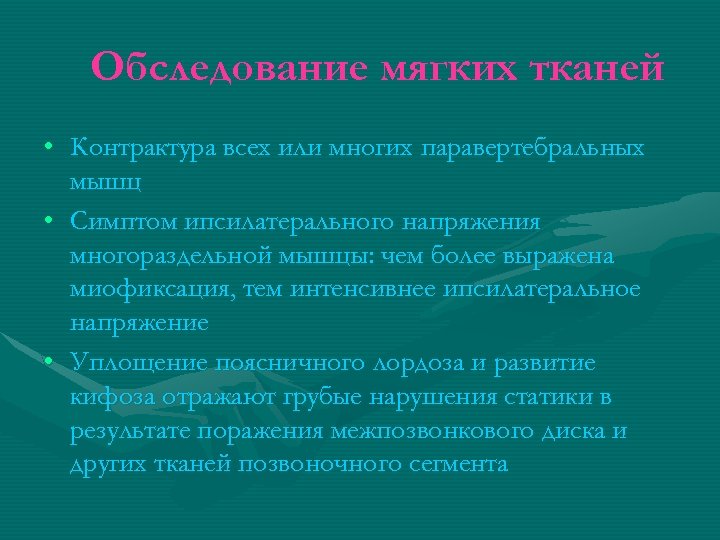 Обследование мягких тканей

• Контрактура всех или многих паравертебральных мышц
• Симптом ипсилатерального напряжения многораздельной мышцы: чем более выражена миофиксация, тем интенсивнее ипсилатеральное напряжение
• Уплощение поясничного лордоза и развитие кифоза отражают грубые нарушения статики в результате поражения межпозвонкового диска и других тканей позвоночного сегмента